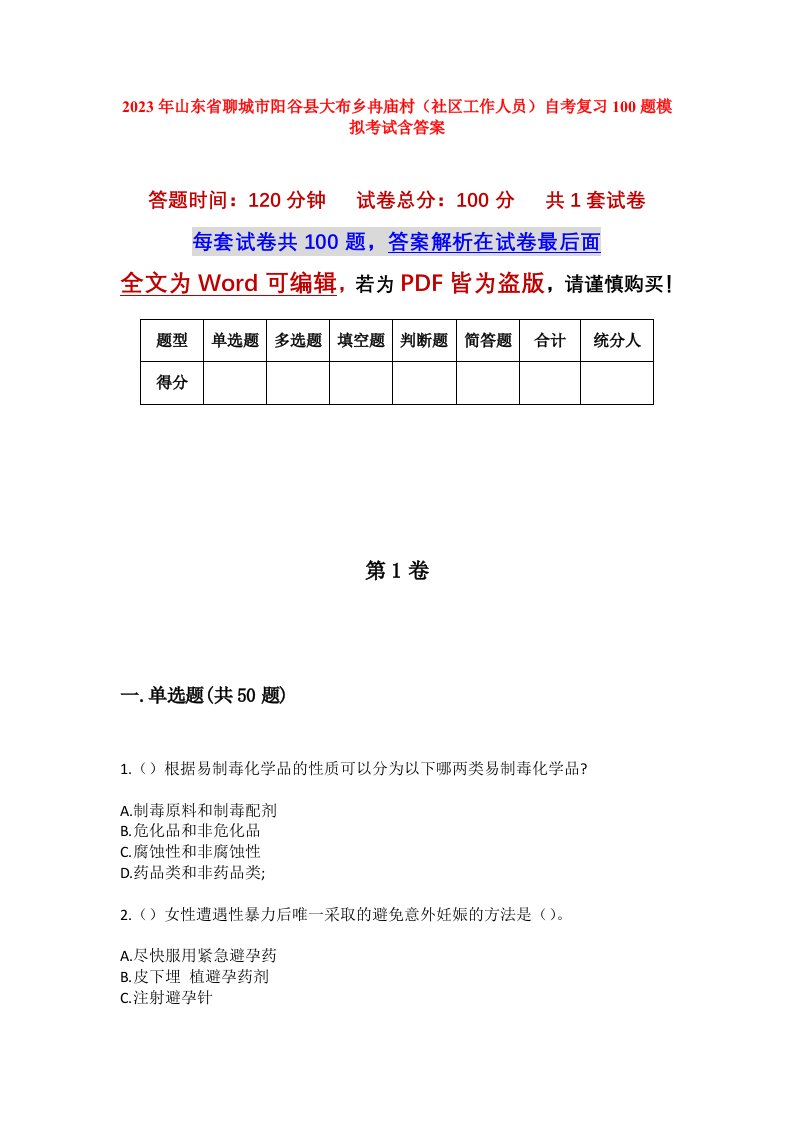 2023年山东省聊城市阳谷县大布乡冉庙村（社区工作人员）自考复习100题模拟考试含答案

答题时间：120分钟　　试卷总分：100分　　共1套试卷

每套试卷共100题，答案解析在试卷最后面

全文为Word可编辑，若为PDF皆为盗版，请谨慎购买！

| 题型 | 单选题 | 多选题 | 填空题 | 判断题 | 简答题 | 合计 | 统分人 |
|---|---|---|---|---|---|---|---|
| 得分 | | | | | | | |

第1卷

一.单选题(共50题)

1.（）根据易制毒化学品的性质可以分为以下哪两类易制毒化学品?

A.制毒原料和制毒配剂
B.危化品和非危化品
C.腐蚀性和非腐蚀性
D.药品类和非药品类;

2.（）女性遭遇性暴力后唯一采取的避免意外妊娠的方法是（）。

A.尽快服用紧急避孕药
B.皮下埋 植避孕药剂
C.注射避孕针